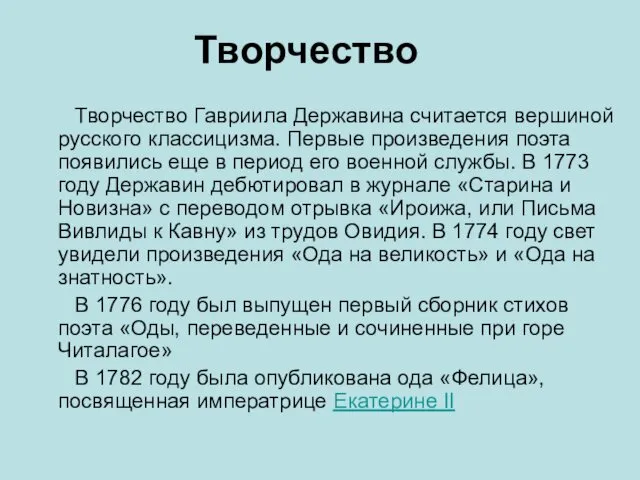 Творчество

Творчество Гавриила Державина считается вершиной русского классицизма. Первые произведения поэта появились еще в период его военной службы. В 1773 году Державин дебютировал в журнале «Старина и Новизна» с переводом отрывка «Ироижа, или Письма Вивлиды к Кавну» из трудов Овидия. В 1774 году свет увидели произведения «Ода на великость» и «Ода на знатность».

В 1776 году был выпущен первый сборник стихов поэта «Оды, переведенные и сочиненные при горе Читалагое»

В 1782 году была опубликована ода «Фелица», посвященная императрице Екатерине II